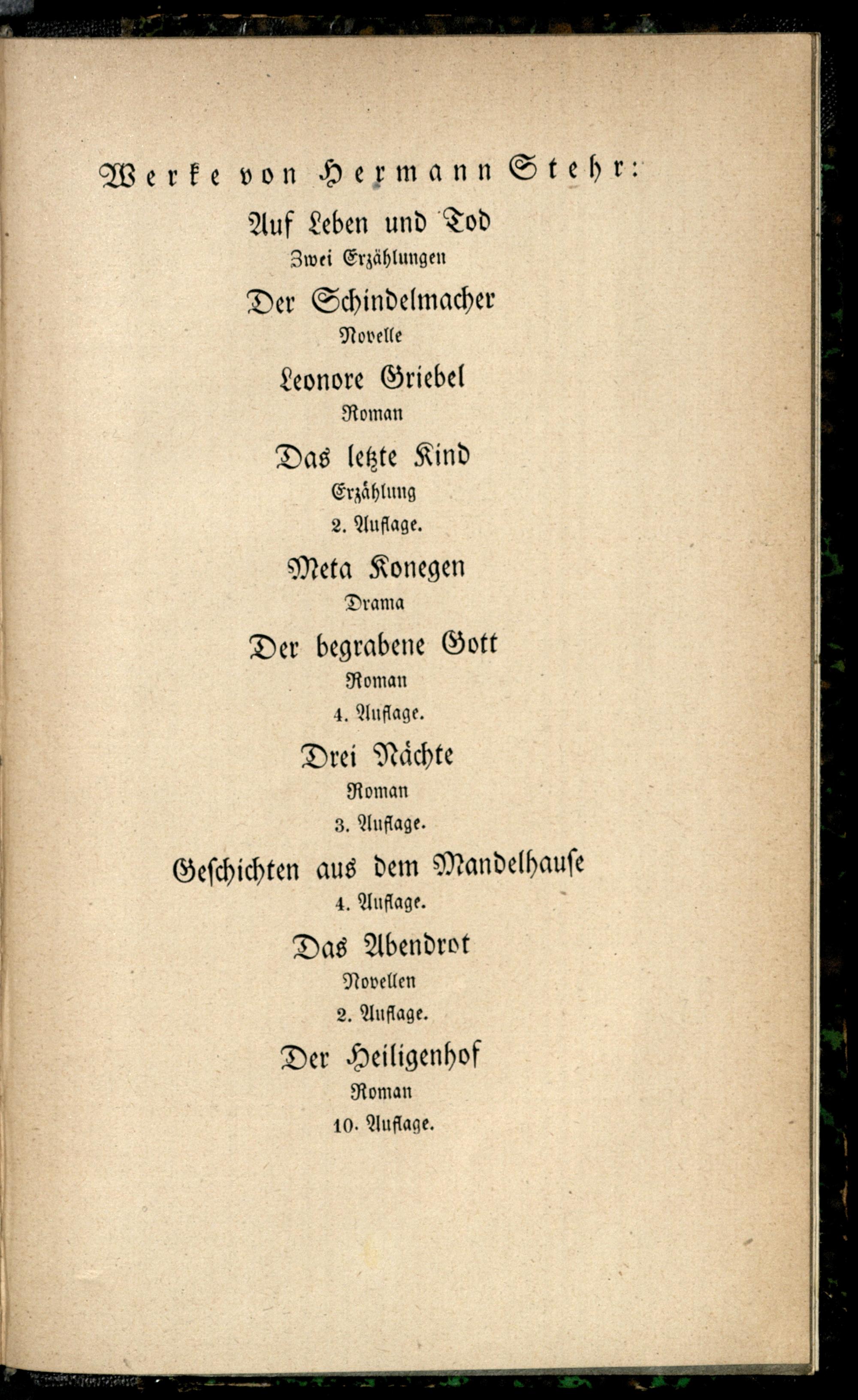 Werke von Hermann Stehr:

Auf Leben und Tod
Zwei Erzählungen

Der Schindelmacher
Novelle

Leonore Griebel
Roman

Das letzte Kind
Erzählung
2. Auflage.

Meta Konegen
Drama

Der begrabene Gott
Roman
4. Auflage.

Drei Nächte
Roman
3. Auflage.

Geschichten aus dem Mandelhause
4. Auflage.

Das Abendrot
Novellen
2. Auflage.

Der Heiligenhof
Roman
10. Auflage.